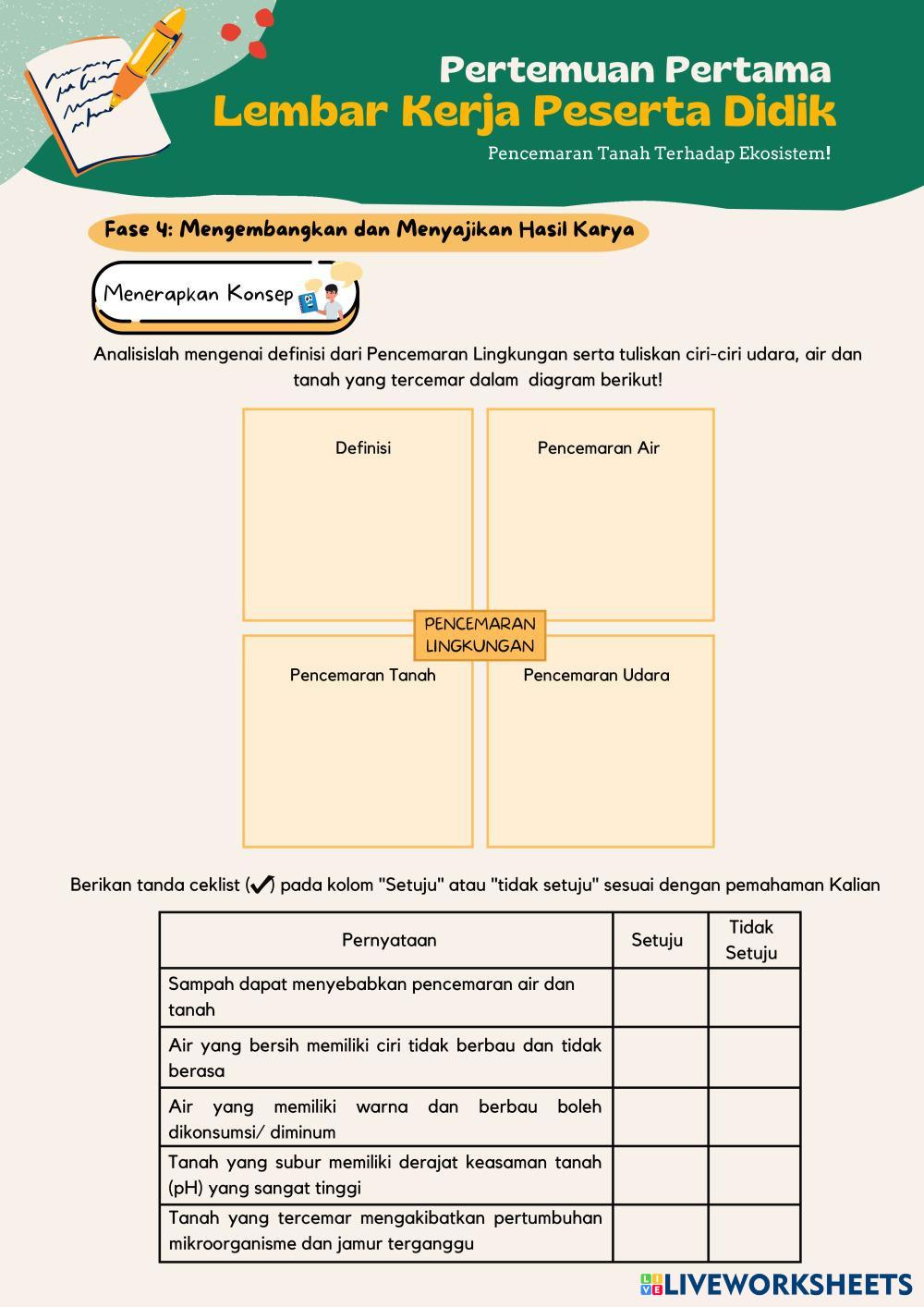 Pertemuan Pertama
Lembar Kerja Peserta Didik
Pencemaran Tanah Terhadap Ekosistem!

Fase 4: Mengembangkan dan Menyajikan Hasil Karya

Menerapkan Konsep

Analisislah mengenai definisi dari Pencemaran Lingkungan serta tuliskan ciri-ciri udara, air dan tanah yang tercemar dalam diagram berikut!

Definisi

Pencemaran Air

PENCEMARAN LINGKUNGAN

Pencemaran Tanah

Pencemaran Udara

Berikan tanda ceklist (✔) pada kolom "Setuju" atau "tidak setuju" sesuai dengan pemahaman Kalian

| Pernyataan | Setuju | Tidak Setuju |
|---|---|---|
| Sampah dapat menyebabkan pencemaran air dan tanah | | |
| Air yang bersih memiliki ciri tidak berbau dan tidak berasa | | |
| Air yang memiliki warna dan berbau boleh dikonsumsi/ diminum | | |
| Tanah yang subur memiliki derajat keasaman tanah (pH) yang sangat tinggi | | |
| Tanah yang tercemar mengakibatkan pertumbuhan mikroorganisme dan jamur terganggu | | |

LIVEWORKSHEETS